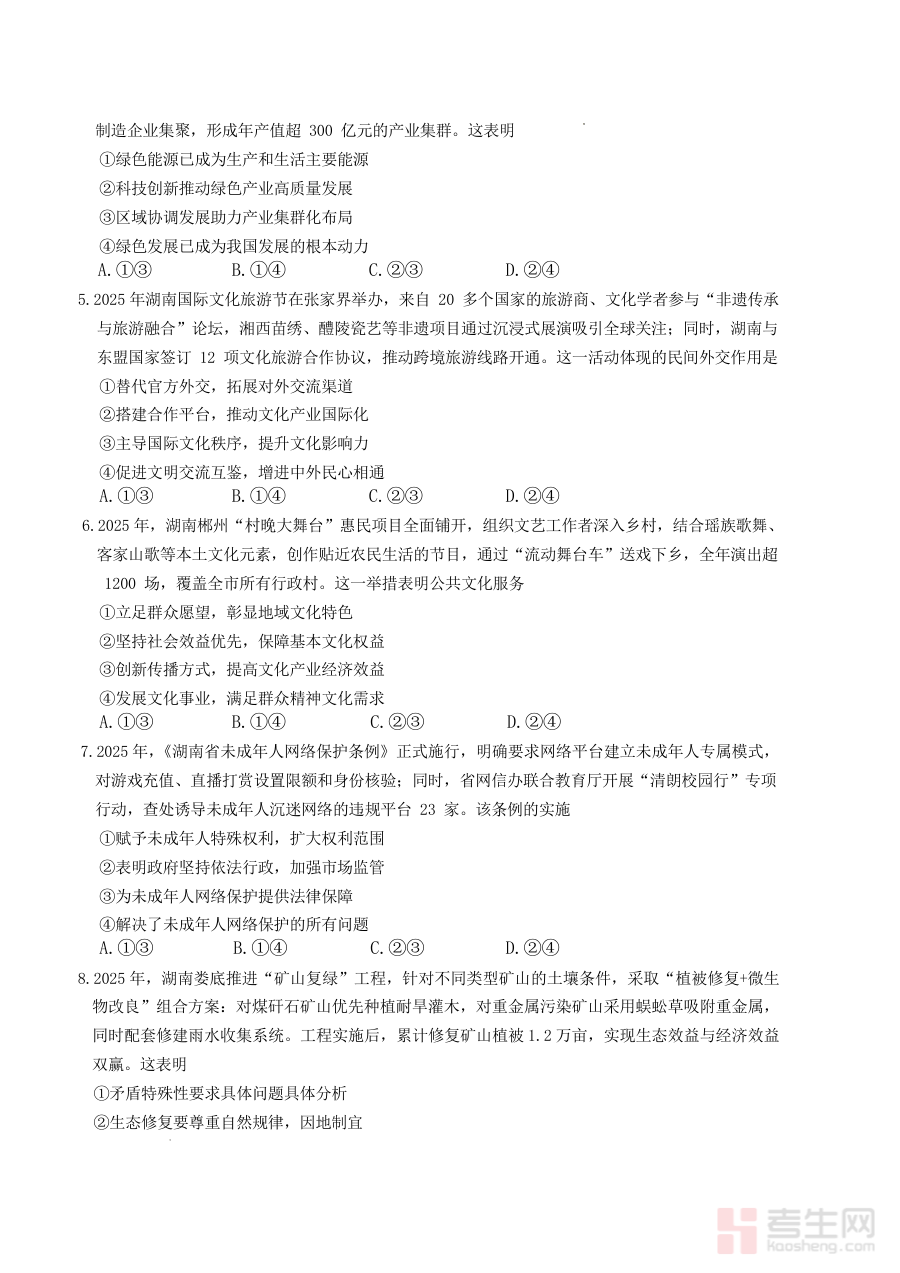 制造企业集聚，形成年产值超 300 亿元的产业集群。这表明

①绿色能源已成为生产和生活主要能源

②科技创新推动绿色产业高质量发展

③区域协调发展助力产业集群化布局

④绿色发展已成为我国发展的根本动力

A.①③　　B.①④　　C.②③　　D.②④

5.2025 年湖南国际文化旅游节在张家界举办，来自 20 多个国家的旅游商、文化学者参与“非遗传承与旅游融合”论坛，湘西苗绣、醴陵瓷艺等非遗项目通过沉浸式展演吸引全球关注；同时，湖南与东盟国家签订 12 项文化旅游合作协议，推动跨境旅游线路开通。这一活动体现的民间外交作用是

①替代官方外交，拓展对外交流渠道

②搭建合作平台，推动文化产业国际化

③主导国际文化秩序，提升文化影响力

④促进文明交流互鉴，增进中外民心相通

A.①③　　B.①④　　C.②③　　D.②④

6.2025 年，湖南郴州“村晚大舞台”惠民项目全面铺开，组织文艺工作者深入乡村，结合瑶族歌舞、客家山歌等本土文化元素，创作贴近农民生活的节目，通过“流动舞台车”送戏下乡，全年演出超 1200 场，覆盖全市所有行政村。这一举措表明公共文化服务

①立足群众愿望，彰显地域文化特色

②坚持社会效益优先，保障基本文化权益

③创新传播方式，提高文化产业经济效益

④发展文化事业，满足群众精神文化需求

A.①③　　B.①④　　C.②③　　D.②④

7.2025 年，《湖南省未成年人网络保护条例》正式施行，明确要求网络平台建立未成年人专属模式，对游戏充值、直播打赏设置限额和身份核验；同时，省网信办联合教育厅开展“清朗校园行”专项行动，查处诱导未成年人沉迷网络的违规平台 23 家。该条例的实施

①赋予未成年人特殊权利，扩大权利范围

②表明政府坚持依法行政，加强市场监管

③为未成年人网络保护提供法律保障

④解决了未成年人网络保护的所有问题

A.①③　　B.①④　　C.②③　　D.②④

8.2025 年，湖南娄底推进“矿山复绿”工程，针对不同类型矿山的土壤条件，采取“植被修复+微生物改良”组合方案：对煤矸石矿山优先种植耐旱灌木，对重金属污染矿山采用蜈蚣草吸附重金属，同时配套修建雨水收集系统。工程实施后，累计修复矿山植被 1.2 万亩，实现生态效益与经济效益双赢。这表明

①矛盾特殊性要求具体问题具体分析

②生态修复要尊重自然规律，因地制宜

考生网
kaosheng.com